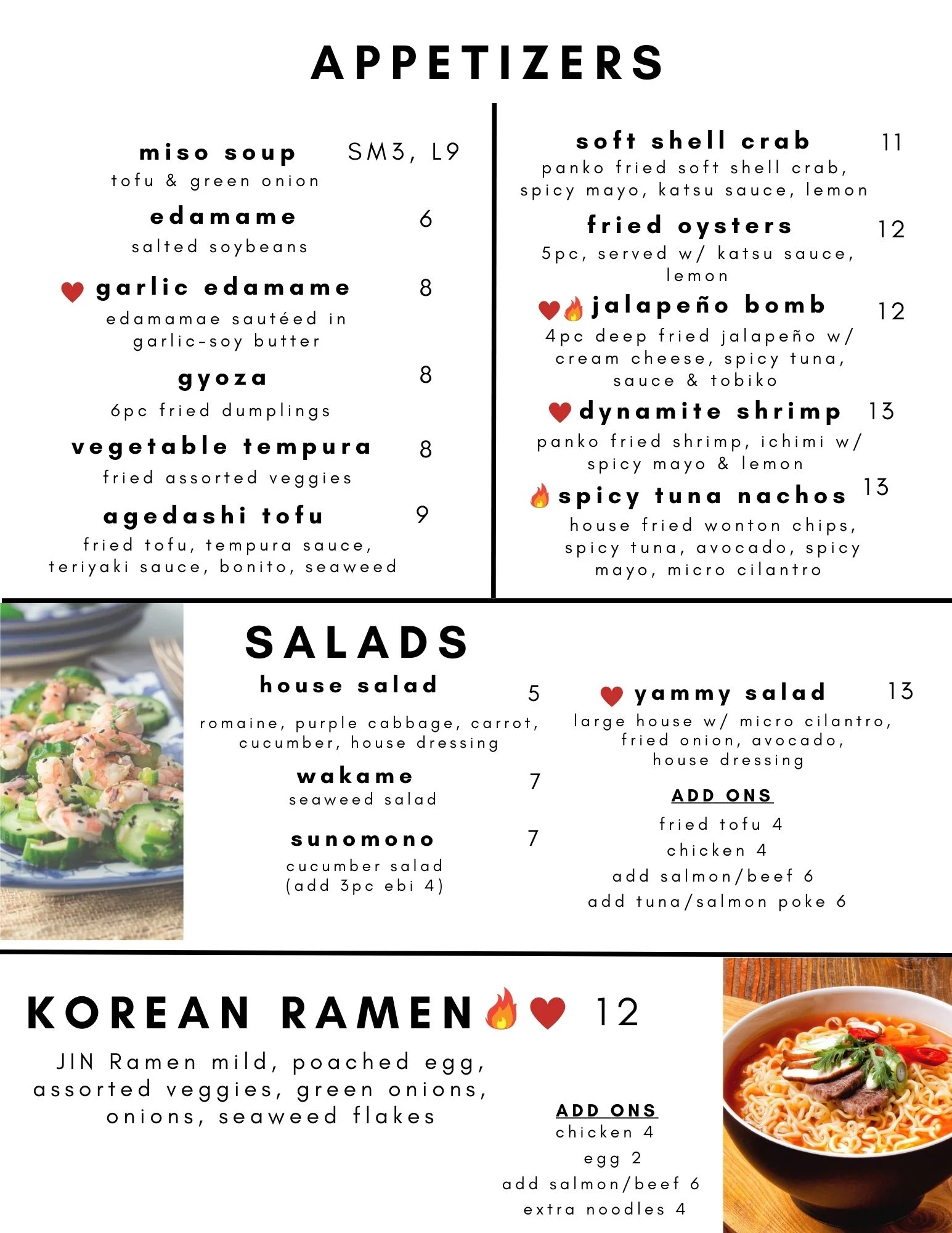 APPETIZERS

miso soup SM3, L9
tofu & green onion

edamame 6
salted soybeans

garlic edamame 8
edamamae sautéed in garlic-soy butter

gyoza 8
6pc fried dumplings

vegetable tempura 8
fried assorted veggies

agedashi tofu 9
fried tofu, tempura sauce, teriyaki sauce, bonito, seaweed

soft shell crab 11
panko fried soft shell crab, spicy mayo, katsu sauce, lemon

fried oysters 12
5pc, served w/ katsu sauce, lemon

jalapeño bomb 12
4pc deep fried jalapeño w/ cream cheese, spicy tuna, sauce & tobiko

dynamite shrimp 13
panko fried shrimp, ichimi w/ spicy mayo & lemon

spicy tuna nachos 13
house fried wonton chips, spicy tuna, avocado, spicy mayo, micro cilantro

SALADS

house salad 5
romaine, purple cabbage, carrot, cucumber, house dressing

wakame 7
seaweed salad

sunomono 7
cucumber salad (add 3pc ebi 4)

yammy salad 13
large house w/ micro cilantro, fried onion, avocado, house dressing

ADD ONS
fried tofu 4
chicken 4
add salmon/beef 6
add tuna/salmon poke 6

KOREAN RAMEN 12
JIN Ramen mild, poached egg, assorted veggies, green onions, onions, seaweed flakes

ADD ONS
chicken 4
egg 2
add salmon/beef 6
extra noodles 4